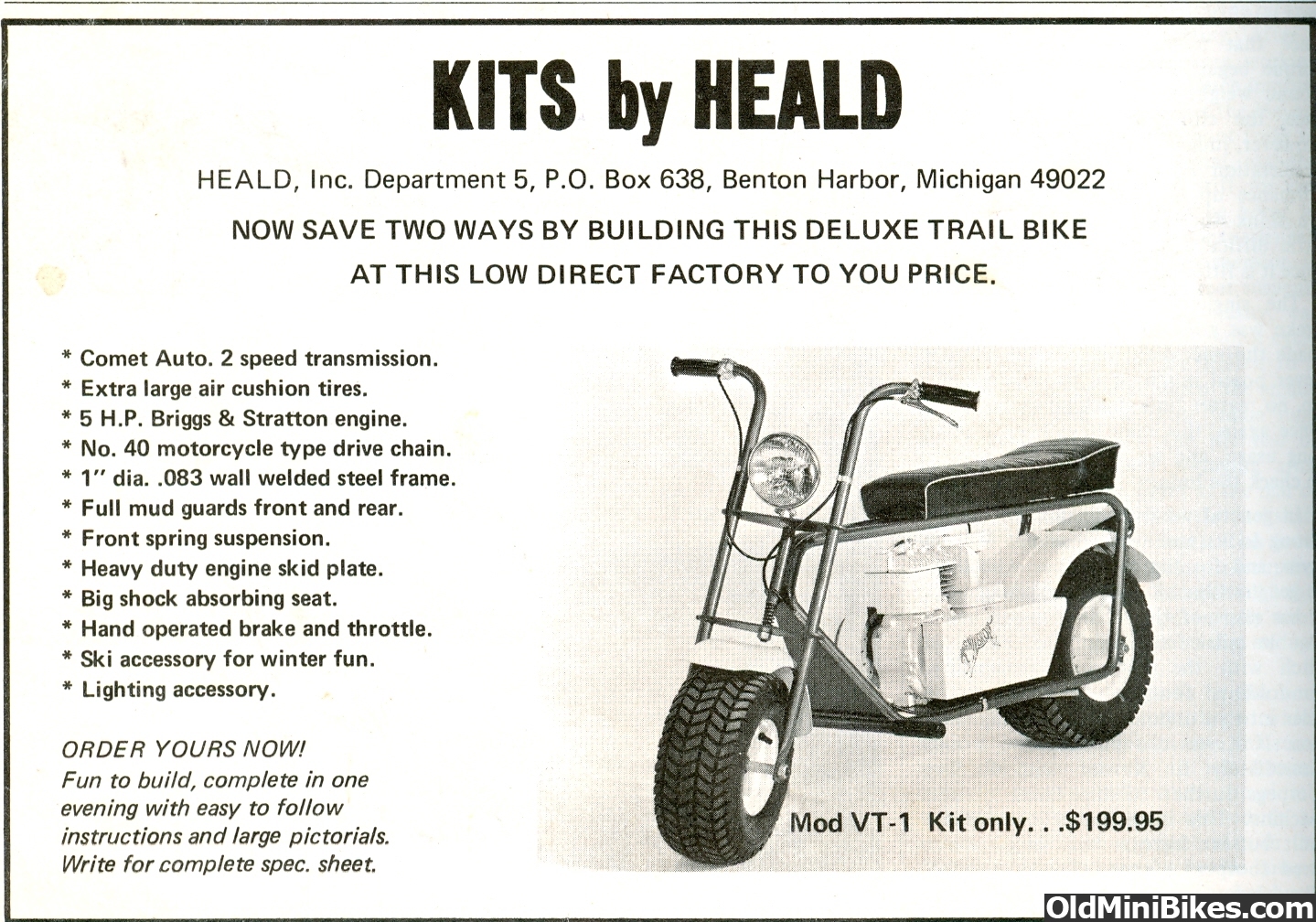 KITS by HEALD

HEALD, Inc. Department 5, P.O. Box 638, Benton Harbor, Michigan 49022

NOW SAVE TWO WAYS BY BUILDING THIS DELUXE TRAIL BIKE AT THIS LOW DIRECT FACTORY TO YOU PRICE.

* Comet Auto. 2 speed transmission.
* Extra large air cushion tires.
* 5 H.P. Briggs & Stratton engine.
* No. 40 motorcycle type drive chain.
* 1" dia. .083 wall welded steel frame.
* Full mud guards front and rear.
* Front spring suspension.
* Heavy duty engine skid plate.
* Big shock absorbing seat.
* Hand operated brake and throttle.
* Ski accessory for winter fun.
* Lighting accessory.

ORDER YOURS NOW!
Fun to build, complete in one evening with easy to follow instructions and large pictorials. Write for complete spec. sheet.

Mod VT-1 Kit only. . .$199.95

OldMiniBikes.com